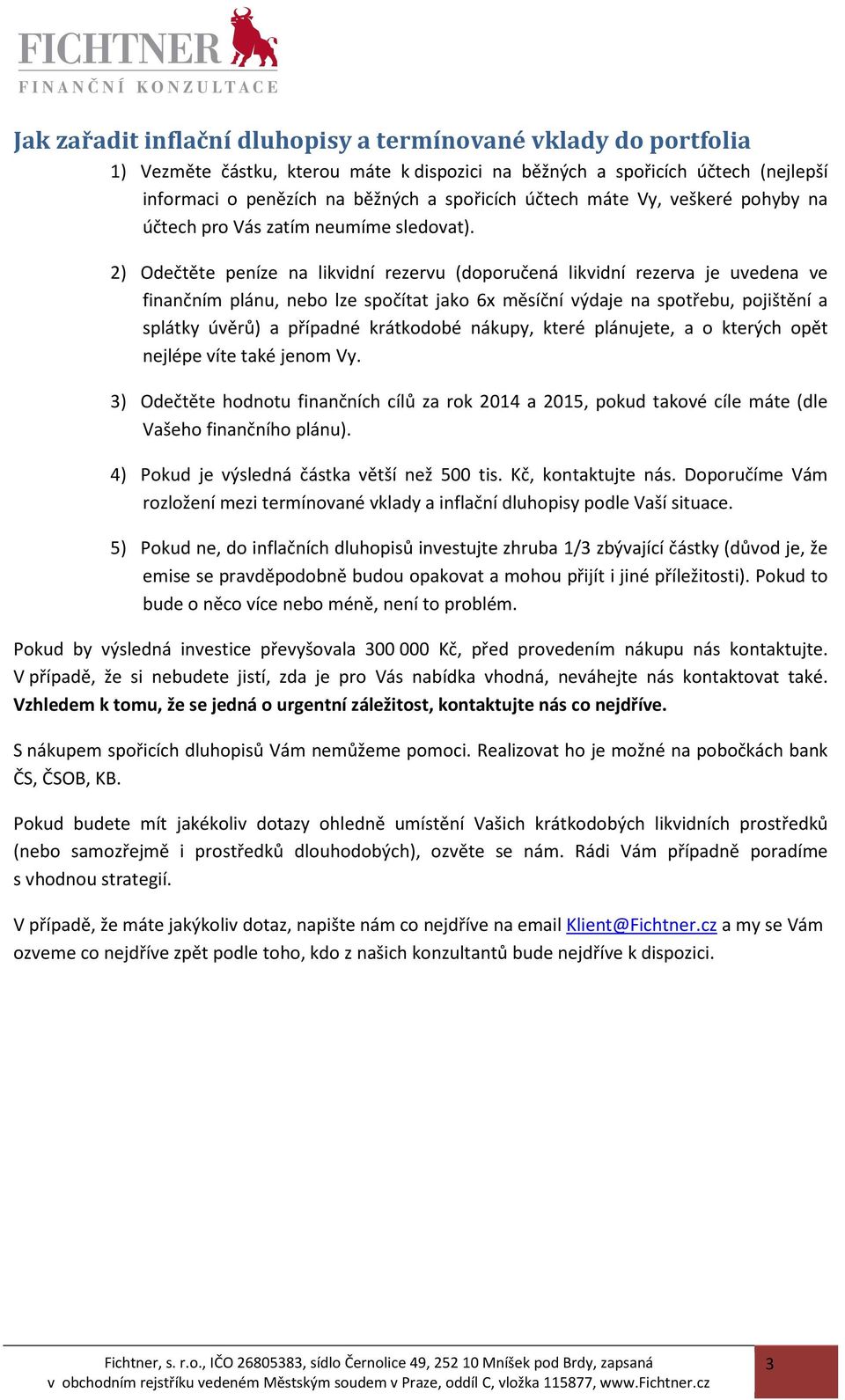 FICHTNER
FINANČNÍ KONZULTACE

Jak zařadit inflační dluhopisy a termínované vklady do portfolia

1) Vezměte částku, kterou máte k dispozici na běžných a spořicích účtech (nejlepší informaci o penězích na běžných a spořicích účtech máte Vy, veškeré pohyby na účtech pro Vás zatím neumíme sledovat).

2) Odečtěte peníze na likvidní rezervu (doporučená likvidní rezerva je uvedena ve finančním plánu, nebo lze spočítat jako 6x měsíční výdaje na spotřebu, pojištění a splátky úvěrů) a případné krátkodobé nákupy, které plánujete, a o kterých opět nejlépe víte také jenom Vy.

3) Odečtěte hodnotu finančních cílů za rok 2014 a 2015, pokud takové cíle máte (dle Vašeho finančního plánu).

4) Pokud je výsledná částka větší než 500 tis. Kč, kontaktujte nás. Doporučíme Vám rozložení mezi termínované vklady a inflační dluhopisy podle Vaší situace.

5) Pokud ne, do inflačních dluhopisů investujte zhruba 1/3 zbývající částky (důvod je, že emise se pravděpodobně budou opakovat a mohou přijít i jiné příležitosti). Pokud to bude o něco více nebo méně, není to problém.

Pokud by výsledná investice převyšovala 300 000 Kč, před provedením nákupu nás kontaktujte. V případě, že si nebudete jistí, zda je pro Vás nabídka vhodná, neváhejte nás kontaktovat také. Vzhledem k tomu, že se jedná o urgentní záležitost, kontaktujte nás co nejdříve.

S nákupem spořicích dluhopisů Vám nemůžeme pomoci. Realizovat ho je možné na pobočkách bank ČS, ČSOB, KB.

Pokud budete mít jakékoliv dotazy ohledně umístění Vašich krátkodobých likvidních prostředků (nebo samozřejmě i prostředků dlouhodobých), ozvěte se nám. Rádi Vám případně poradíme s vhodnou strategií.

V případě, že máte jakýkoliv dotaz, napište nám co nejdříve na email Klient@Fichtner.cz a my se Vám ozveme co nejdříve zpět podle toho, kdo z našich konzultantů bude nejdříve k dispozici.

Fichtner, s. r.o., IČO 26805383, sídlo Černolice 49, 252 10 Mníšek pod Brdy, zapsaná v obchodním rejstříku vedeném Městským soudem v Praze, oddíl C, vložka 115877, www.Fichtner.cz

3